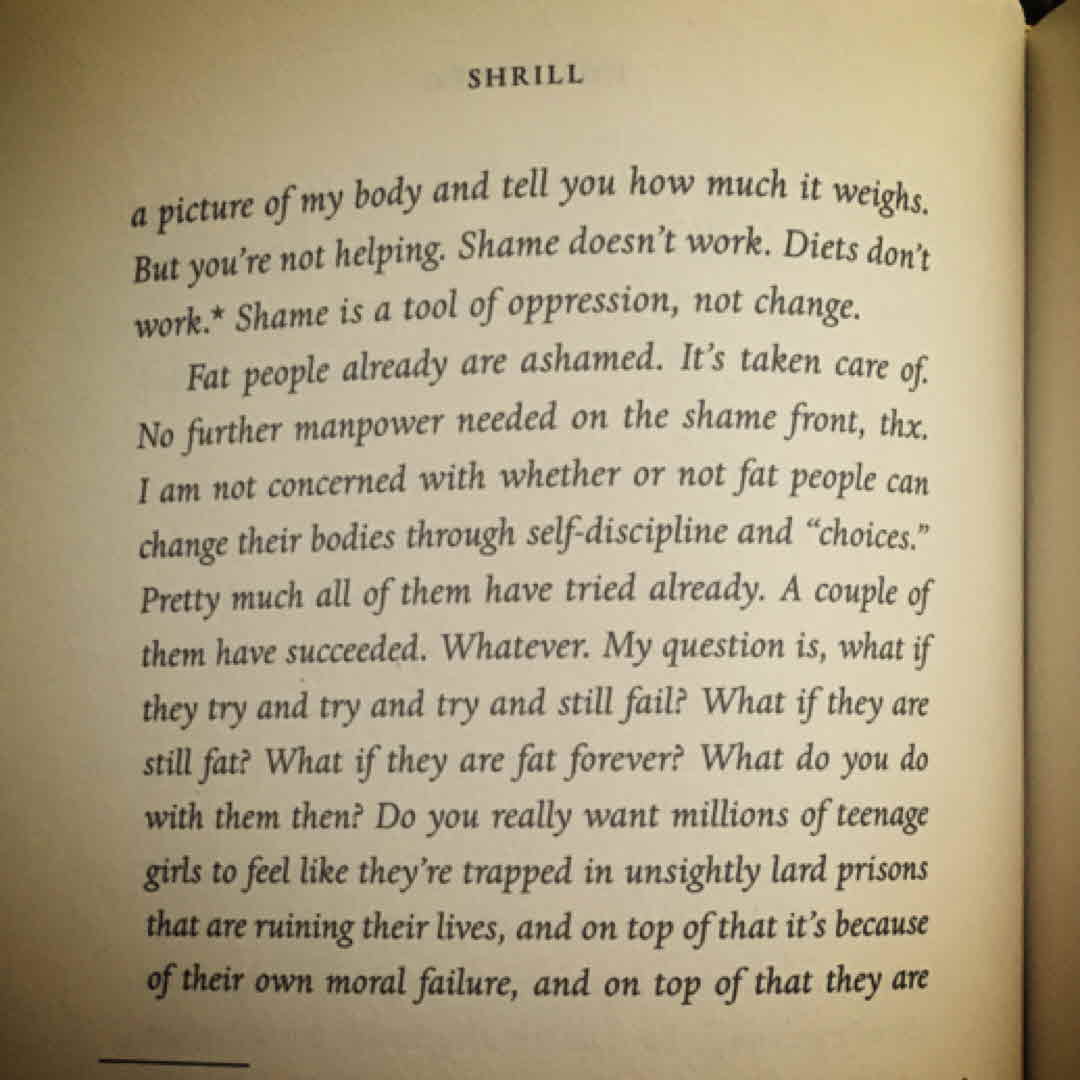 SHRILL

a picture of my body and tell you how much it weighs. But you're not helping. Shame doesn't work. Diets don't work.* Shame is a tool of oppression, not change.

Fat people already are ashamed. It's taken care of. No further manpower needed on the shame front, thx. I am not concerned with whether or not fat people can change their bodies through self-discipline and "choices." Pretty much all of them have tried already. A couple of them have succeeded. Whatever. My question is, what if they try and try and try and still fail? What if they are still fat? What if they are fat forever? What do you do with them then? Do you really want millions of teenage girls to feel like they're trapped in unsightly lard prisons that are ruining their lives, and on top of that it's because of their own moral failure, and on top of that they are